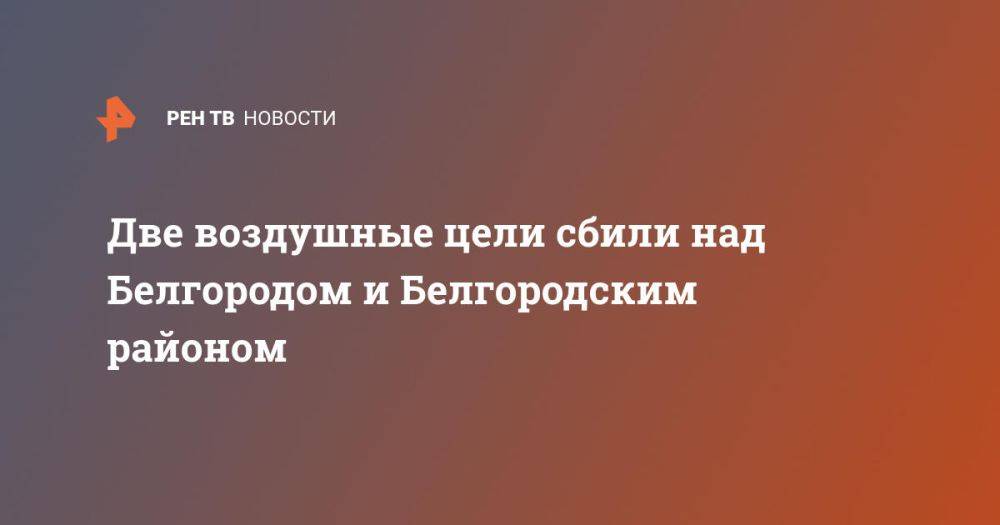 РЕН ТВ НОВОСТИ

Две воздушные цели сбили над Белгородом и Белгородским районом